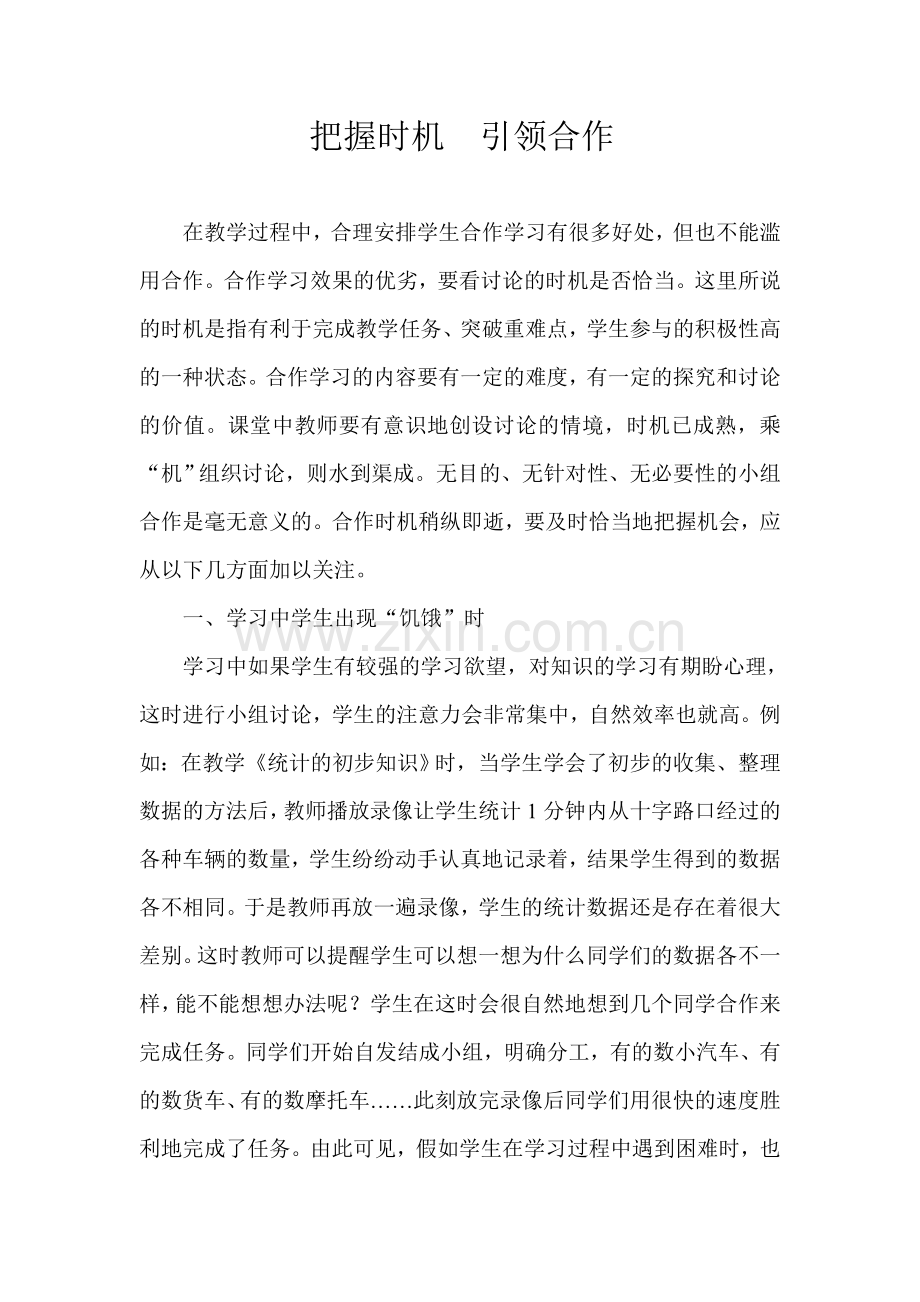 把握时机　引领合作

在教学过程中，合理安排学生合作学习有很多好处，但也不能滥用合作。合作学习效果的优劣，要看讨论的时机是否恰当。这里所说的时机是指有利于完成教学任务、突破重难点，学生参与的积极性高的一种状态。合作学习的内容要有一定的难度，有一定的探究和讨论的价值。课堂中教师要有意识地创设讨论的情境，时机已成熟，乘“机”组织讨论，则水到渠成。无目的、无针对性、无必要性的小组合作是毫无意义的。合作时机稍纵即逝，要及时恰当地把握机会，应从以下几方面加以关注。

一、学习中学生出现“饥饿”时

学习中如果学生有较强的学习欲望，对知识的学习有期盼心理，这时进行小组讨论，学生的注意力会非常集中，自然效率也就高。例如：在教学《统计的初步知识》时，当学生学会了初步的收集、整理数据的方法后，教师播放录像让学生统计1分钟内从十字路口经过的各种车辆的数量，学生纷纷动手认真地记录着，结果学生得到的数据各不相同。于是教师再放一遍录像，学生的统计数据还是存在着很大差别。这时教师可以提醒学生可以想一想为什么同学们的数据各不一样，能不能想想办法呢？学生在这时会很自然地想到几个同学合作来完成任务。同学们开始自发结成小组，明确分工，有的数小汽车、有的数货车、有的数摩托车……此刻放完录像后同学们用很快的速度胜利地完成了任务。由此可见，假如学生在学习过程中遇到困难时，也

www.zixin.com.cn